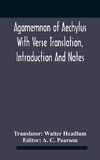 Agamemnon of Aechylus With Verse Translation, Introduction And Notes

Translator: Walter Headlam
Editor: A. C. Pearson